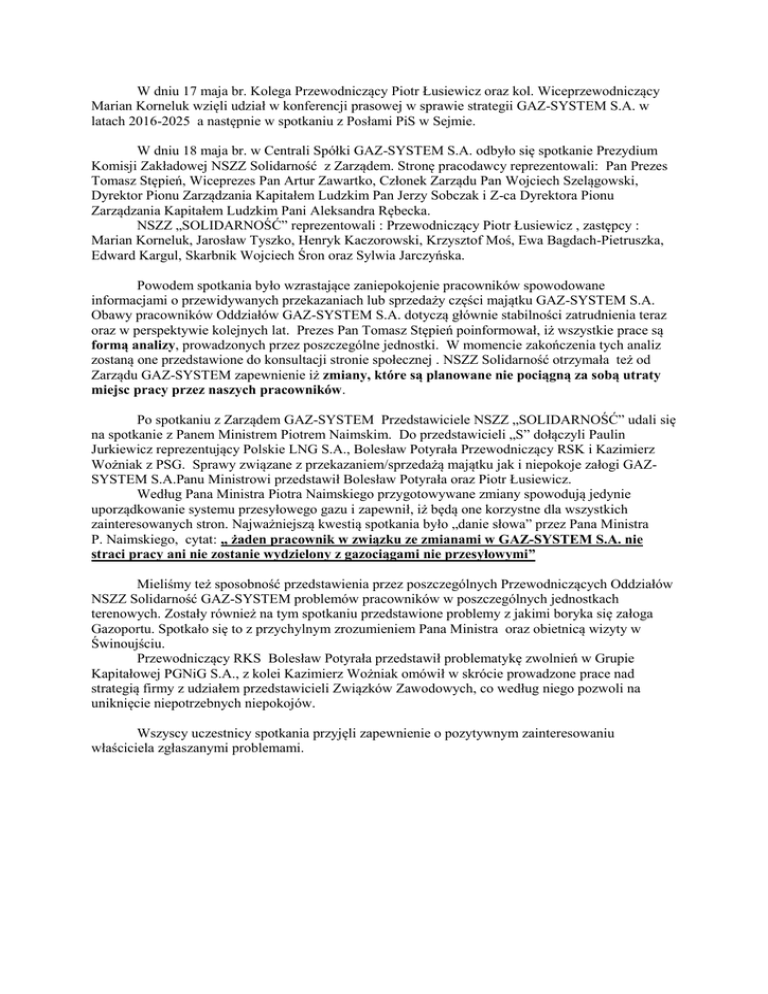 W dniu 17 maja br. Kolega Przewodniczący Piotr Łusiewicz oraz kol. Wiceprzewodniczący Marian Korneluk wzięli udział w konferencji prasowej w sprawie strategii GAZ-SYSTEM S.A. w latach 2016-2025 a następnie w spotkaniu z Posłami PiS w Sejmie.

W dniu 18 maja br. w Centrali Spółki GAZ-SYSTEM S.A. odbyło się spotkanie Prezydium Komisji Zakładowej NSZZ Solidarność z Zarządem. Stronę pracodawcy reprezentowali: Pan Prezes Tomasz Stępień, Wiceprezes Pan Artur Zawartko, Członek Zarządu Pan Wojciech Szelągowski, Dyrektor Pionu Zarządzania Kapitałem Ludzkim Pan Jerzy Sobczak i Z-ca Dyrektora Pionu Zarządzania Kapitałem Ludzkim Pani Aleksandra Rębecka.
NSZZ „SOLIDARNOŚĆ" reprezentowali : Przewodniczący Piotr Łusiewicz , zastępcy : Marian Korneluk, Jarosław Tyszko, Henryk Kaczorowski, Krzysztof Moś, Ewa Bagdach-Pietruszka, Edward Kargul, Skarbnik Wojciech Śron oraz Sylwia Jarczyńska.

Powodem spotkania było wzrastające zaniepokojenie pracowników spowodowane informacjami o przewidywanych przekazaniach lub sprzedaży części majątku GAZ-SYSTEM S.A. Obawy pracowników Oddziałów GAZ-SYSTEM S.A. dotyczą głównie stabilności zatrudnienia teraz oraz w perspektywie kolejnych lat. Prezes Pan Tomasz Stępień poinformował, iż wszystkie prace są formą analizy, prowadzonych przez poszczególne jednostki. W momencie zakończenia tych analiz zostaną one przedstawione do konsultacji stronie społecznej . NSZZ Solidarność otrzymała też od Zarządu GAZ-SYSTEM zapewnienie iż zmiany, które są planowane nie pociągną za sobą utraty miejsc pracy przez naszych pracowników.

Po spotkaniu z Zarządem GAZ-SYSTEM Przedstawiciele NSZZ „SOLIDARNOŚĆ" udali się na spotkanie z Panem Ministrem Piotrem Naimskim. Do przedstawicieli „S" dołączyli Paulin Jurkiewicz reprezentujący Polskie LNG S.A., Bolesław Potyrała Przewodniczący RSK i Kazimierz Woźniak z PSG. Sprawy związane z przekazaniem/sprzedażą majątku jak i niepokoje załogi GAZ-SYSTEM S.A.Panu Ministrowi przedstawił Bolesław Potyrała oraz Piotr Łusiewicz.
Według Pana Ministra Piotra Naimskiego przygotowywane zmiany spowodują jedynie uporządkowanie systemu przesyłowego gazu i zapewnił, iż będą one korzystne dla wszystkich zainteresowanych stron. Najważniejszą kwestią spotkania było „danie słowa" przez Pana Ministra P. Naimskiego, cytat: „ żaden pracownik w związku ze zmianami w GAZ-SYSTEM S.A. nie straci pracy ani nie zostanie wydzielony z gazociągami nie przesyłowymi"

Mieliśmy też sposobność przedstawienia przez poszczególnych Przewodniczących Oddziałów NSZZ Solidarność GAZ-SYSTEM problemów pracowników w poszczególnych jednostkach terenowych. Zostały również na tym spotkaniu przedstawione problemy z jakimi boryka się załoga Gazoportu. Spotkało się to z przychylnym zrozumieniem Pana Ministra oraz obietnicą wizyty w Świnoujściu.
Przewodniczący RKS Bolesław Potyrała przedstawił problematykę zwolnień w Grupie Kapitałowej PGNiG S.A., z kolei Kazimierz Woźniak omówił w skrócie prowadzone prace nad strategią firmy z udziałem przedstawicieli Związków Zawodowych, co według niego pozwoli na uniknięcie niepotrzebnych niepokojów.

Wszyscy uczestnicy spotkania przyjęli zapewnienie o pozytywnym zainteresowaniu właściciela zgłaszanymi problemami.